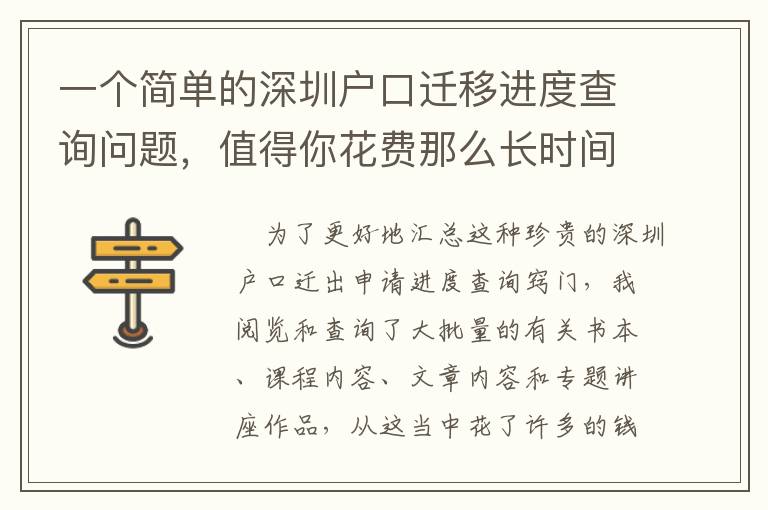 一个简单的深圳户口迁移进度查询问题，值得你花费那么长时间

为了更好地汇总这种珍贵的深圳户口迁出申请进度查询窍门，我阅览和查询了大批量的有关书本、课程内容、文章内容和专题讲座作品，从这当中花了许多的钱